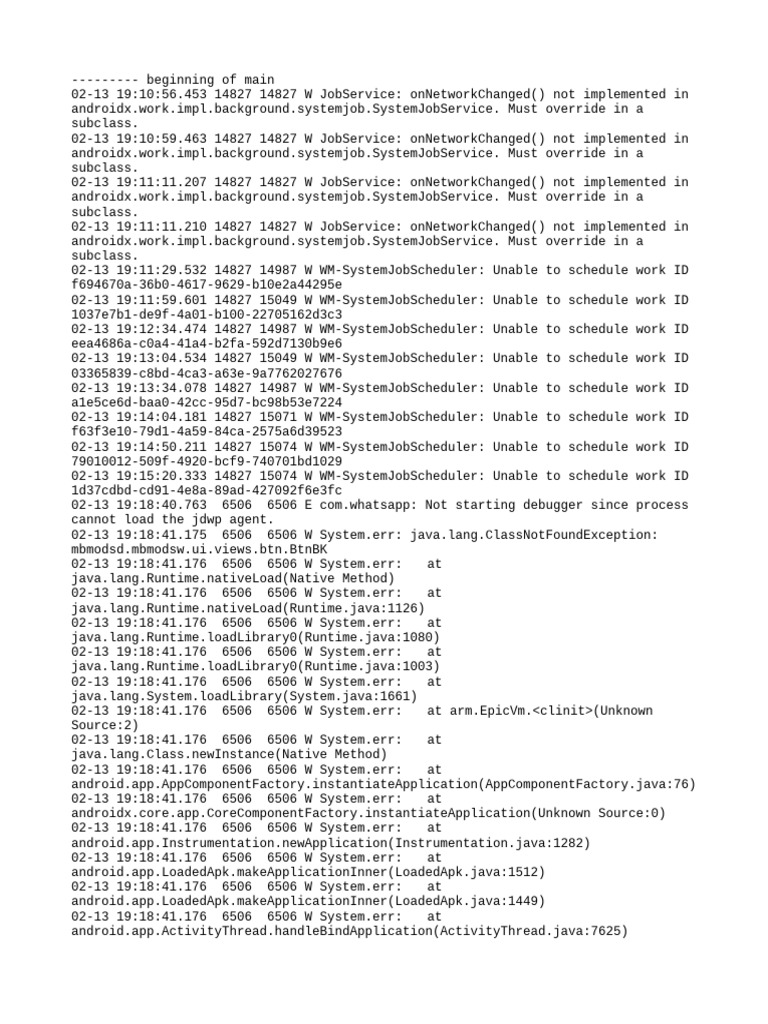 --------- beginning of main
02-13 19:10:56.453 14827 14827 W JobService: onNetworkChanged() not implemented in androidx.work.impl.background.systemjob.SystemJobService. Must override in a subclass.
02-13 19:10:59.463 14827 14827 W JobService: onNetworkChanged() not implemented in androidx.work.impl.background.systemjob.SystemJobService. Must override in a subclass.
02-13 19:11:11.207 14827 14827 W JobService: onNetworkChanged() not implemented in androidx.work.impl.background.systemjob.SystemJobService. Must override in a subclass.
02-13 19:11:11.210 14827 14827 W JobService: onNetworkChanged() not implemented in androidx.work.impl.background.systemjob.SystemJobService. Must override in a subclass.
02-13 19:11:29.532 14827 14987 W WM-SystemJobScheduler: Unable to schedule work ID f694670a-36b0-4617-9629-b10e2a44295e
02-13 19:11:59.601 14827 15049 W WM-SystemJobScheduler: Unable to schedule work ID 1037e7b1-de9f-4a01-b100-22705162d3c3
02-13 19:12:34.474 14827 14987 W WM-SystemJobScheduler: Unable to schedule work ID eea4686a-c0a4-41a4-b2fa-592d7130b9e6
02-13 19:13:04.534 14827 15049 W WM-SystemJobScheduler: Unable to schedule work ID 03365839-c8bd-4ca3-a63e-9a7762027676
02-13 19:13:34.078 14827 14987 W WM-SystemJobScheduler: Unable to schedule work ID a1e5ce6d-baa0-42cc-95d7-bc98b53e7224
02-13 19:14:04.181 14827 15071 W WM-SystemJobScheduler: Unable to schedule work ID f63f3e10-79d1-4a59-84ca-2575a6d39523
02-13 19:14:50.211 14827 15074 W WM-SystemJobScheduler: Unable to schedule work ID 79010012-509f-4920-bcf9-740701bd1029
02-13 19:15:20.333 14827 15074 W WM-SystemJobScheduler: Unable to schedule work ID 1d37cdbd-cd91-4e8a-89ad-427092f6e3fc
02-13 19:18:40.763  6506  6506 E com.whatsapp: Not starting debugger since process cannot load the jdwp agent.
02-13 19:18:41.175  6506  6506 W System.err: java.lang.ClassNotFoundException: mbmodsd.mbmodsw.ui.views.btn.BtnBK
02-13 19:18:41.176  6506  6506 W System.err:   at java.lang.Runtime.nativeLoad(Native Method)
02-13 19:18:41.176  6506  6506 W System.err:   at java.lang.Runtime.nativeLoad(Runtime.java:1126)
02-13 19:18:41.176  6506  6506 W System.err:   at java.lang.Runtime.loadLibrary0(Runtime.java:1080)
02-13 19:18:41.176  6506  6506 W System.err:   at java.lang.Runtime.loadLibrary0(Runtime.java:1003)
02-13 19:18:41.176  6506  6506 W System.err:   at java.lang.System.loadLibrary(System.java:1661)
02-13 19:18:41.176  6506  6506 W System.err:   at arm.EpicVm.<clinit>(Unknown Source:2)
02-13 19:18:41.176  6506  6506 W System.err:   at java.lang.Class.newInstance(Native Method)
02-13 19:18:41.176  6506  6506 W System.err:   at android.app.AppComponentFactory.instantiateApplication(AppComponentFactory.java:76)
02-13 19:18:41.176  6506  6506 W System.err:   at androidx.core.app.CoreComponentFactory.instantiateApplication(Unknown Source:0)
02-13 19:18:41.176  6506  6506 W System.err:   at android.app.Instrumentation.newApplication(Instrumentation.java:1282)
02-13 19:18:41.176  6506  6506 W System.err:   at android.app.LoadedApk.makeApplicationInner(LoadedApk.java:1512)
02-13 19:18:41.176  6506  6506 W System.err:   at android.app.LoadedApk.makeApplicationInner(LoadedApk.java:1449)
02-13 19:18:41.176  6506  6506 W System.err:   at android.app.ActivityThread.handleBindApplication(ActivityThread.java:7625)